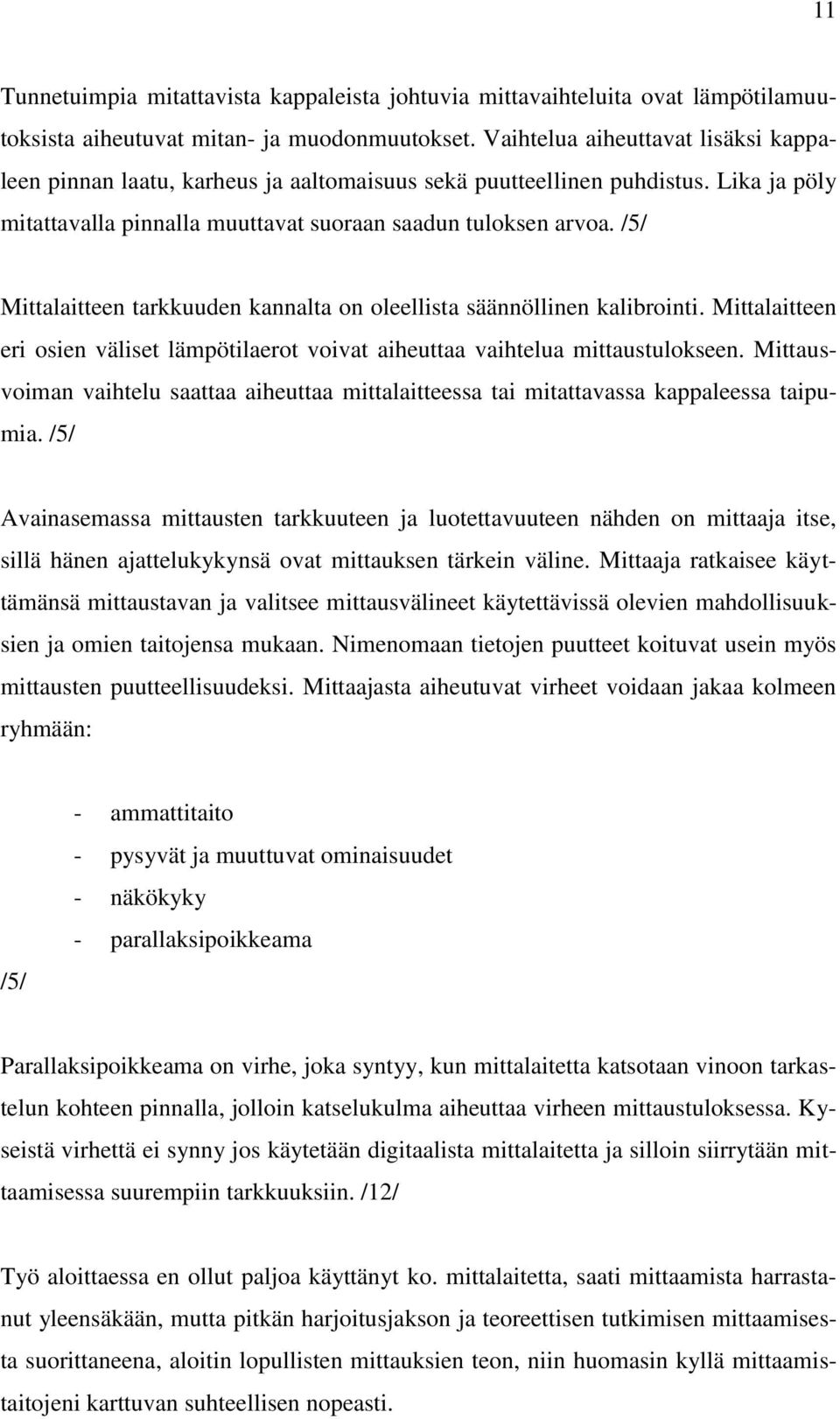 11

Tunnetuimpia mitattavista kappaleista johtuvia mittavaihteluita ovat lämpötilamuutoksista aiheutuvat mitan- ja muodonmuutokset. Vaihtelua aiheuttavat lisäksi kappaleen pinnan laatu, karheus ja aaltomaisuus sekä puutteellinen puhdistus. Lika ja pöly mitattavalla pinnalla muuttavat suoraan saadun tuloksen arvoa. /5/

Mittalaitteen tarkkuuden kannalta on oleellista säännöllinen kalibrointi. Mittalaitteen eri osien väliset lämpötilaerot voivat aiheuttaa vaihtelua mittaustulokseen. Mittausvoiman vaihtelu saattaa aiheuttaa mittalaitteessa tai mitattavassa kappaleessa taipumia. /5/

Avainasemassa mittausten tarkkuuteen ja luotettavuuteen nähden on mittaaja itse, sillä hänen ajattelukykynsä ovat mittauksen tärkein väline. Mittaaja ratkaisee käyttämänsä mittaustavan ja valitsee mittausvälineet käytettävissä olevien mahdollisuuksien ja omien taitojensa mukaan. Nimenomaan tietojen puutteet koituvat usein myös mittausten puutteellisuudeksi. Mittaajasta aiheutuvat virheet voidaan jakaa kolmeen ryhmään:

- ammattitaito
- pysyvät ja muuttuvat ominaisuudet
- näkökyky
- parallaksipoikkeama

/5/

Parallaksipoikkeama on virhe, joka syntyy, kun mittalaitetta katsotaan vinoon tarkastelun kohteen pinnalla, jolloin katselukulma aiheuttaa virheen mittaustuloksessa. Kyseistä virhettä ei synny jos käytetään digitaalista mittalaitetta ja silloin siirrytään mittaamisessa suurempiin tarkkuuksiin. /12/

Työ aloittaessa en ollut paljoa käyttänyt ko. mittalaitetta, saati mittaamista harrastanut yleensäkään, mutta pitkän harjoitusjakson ja teoreettisen tutkimisen mittaamisesta suorittaneena, aloitin lopullisten mittauksien teon, niin huomasin kyllä mittaamistaitojeni karttuvan suhteellisen nopeasti.